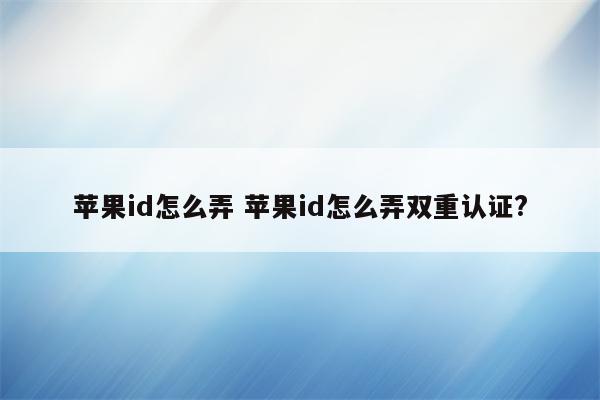 苹果id怎么弄 苹果id怎么弄双重认证?